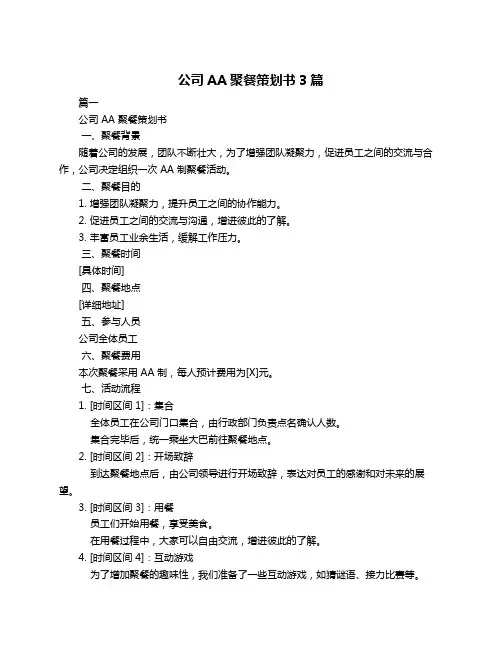 公司 AA 聚餐策划书 3 篇

篇一

公司 AA 聚餐策划书

一、聚餐背景

随着公司的发展，团队不断壮大，为了增强团队凝聚力，促进员工之间的交流与合作，公司决定组织一次 AA 制聚餐活动。

二、聚餐目的

1. 增强团队凝聚力，提升员工之间的协作能力。

2. 促进员工之间的交流与沟通，增进彼此的了解。

3. 丰富员工业余生活，缓解工作压力。

三、聚餐时间

[具体时间]

四、聚餐地点

[详细地址]

五、参与人员

公司全体员工

六、聚餐费用

本次聚餐采用 AA 制，每人预计费用为[X]元。

七、活动流程

1. [时间区间 1]：集合

全体员工在公司门口集合，由行政部门负责点名确认人数。

集合完毕后，统一乘坐大巴前往聚餐地点。

2. [时间区间 2]：开场致辞

到达聚餐地点后，由公司领导进行开场致辞，表达对员工的感谢和对未来的展望。

3. [时间区间 3]：用餐

员工们开始用餐，享受美食。

在用餐过程中，大家可以自由交流，增进彼此的了解。

4. [时间区间 4]：互动游戏

为了增加聚餐的趣味性，我们准备了一些互动游戏，如猜谜语、接力比赛等。